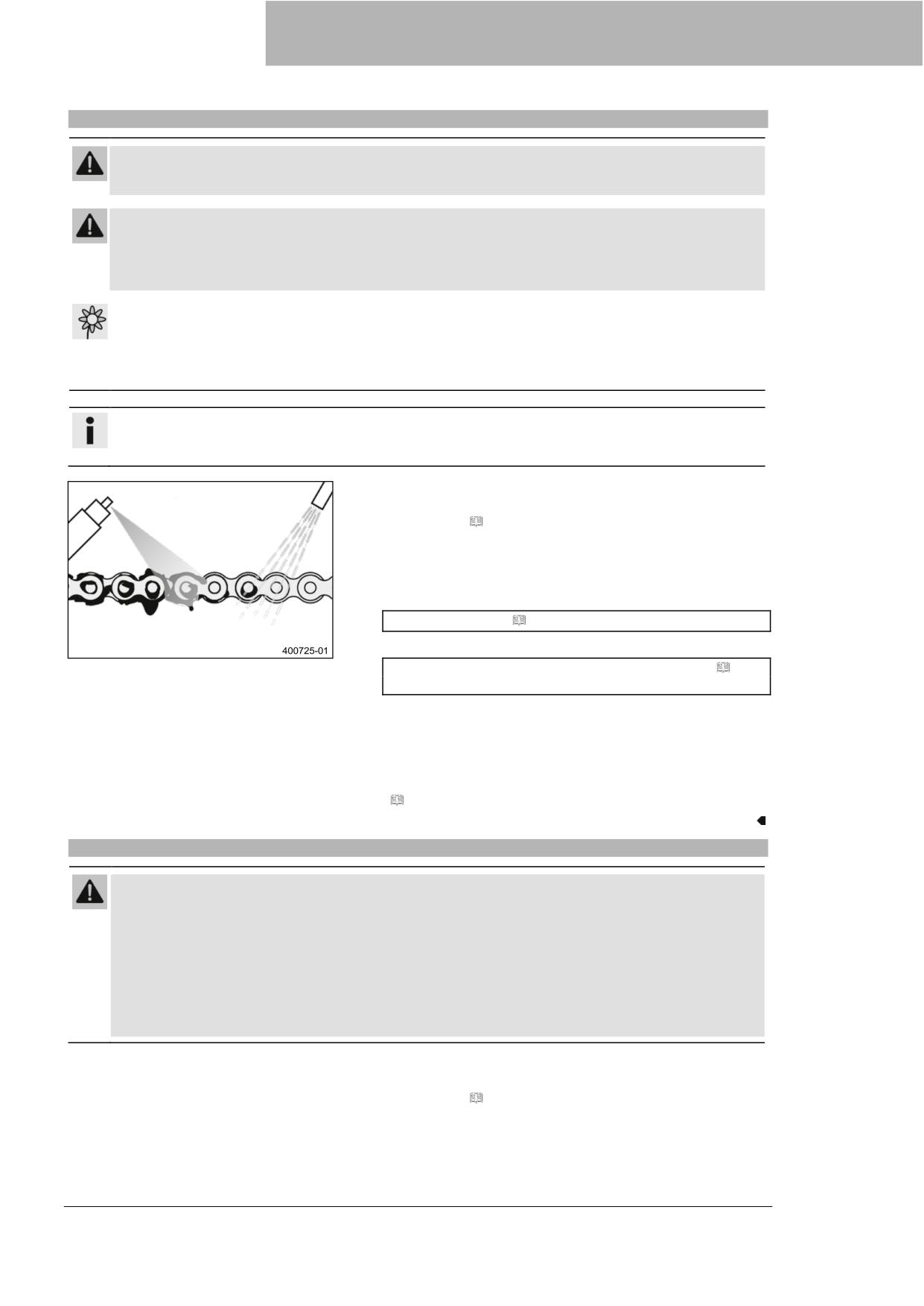 400725-01